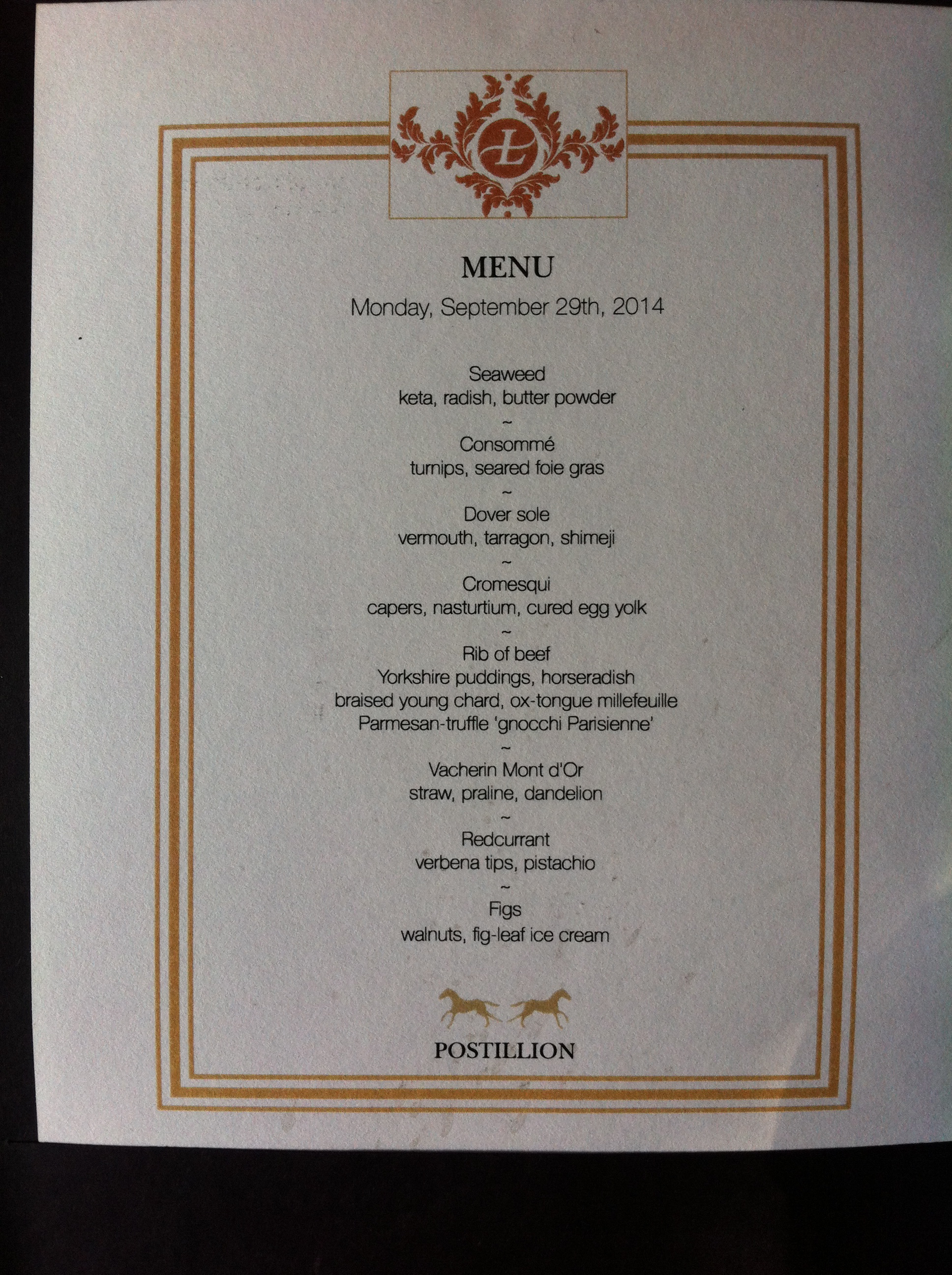 L

MENU

Monday, September 29th, 2014

Seaweed
keta, radish, butter powder
~
Consommé
turnips, seared foie gras
~
Dover sole
vermouth, tarragon, shimeji
~
Cromesqui
capers, nasturtium, cured egg yolk
~
Rib of beef
Yorkshire puddings, horseradish
braised young chard, ox-tongue millefeuille
Parmesan-truffle 'gnocchi Parisienne'
~
Vacherin Mont d'Or
straw, praline, dandelion
~
Redcurrant
verbena tips, pistachio
~
Figs
walnuts, fig-leaf ice cream

POSTILLION